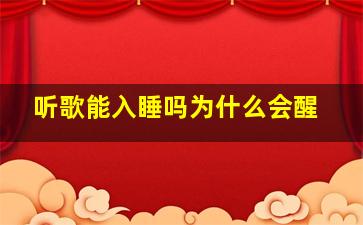 听歌能入睡吗为什么会醒